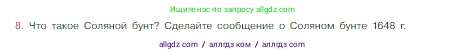 Ищите нас по запросу allgdz.com

8. Что такое Соляной бунт? Сделайте сообщение о Соляном бунте 1648 г.

allgdz com / аллгдз ком / аллгдз com